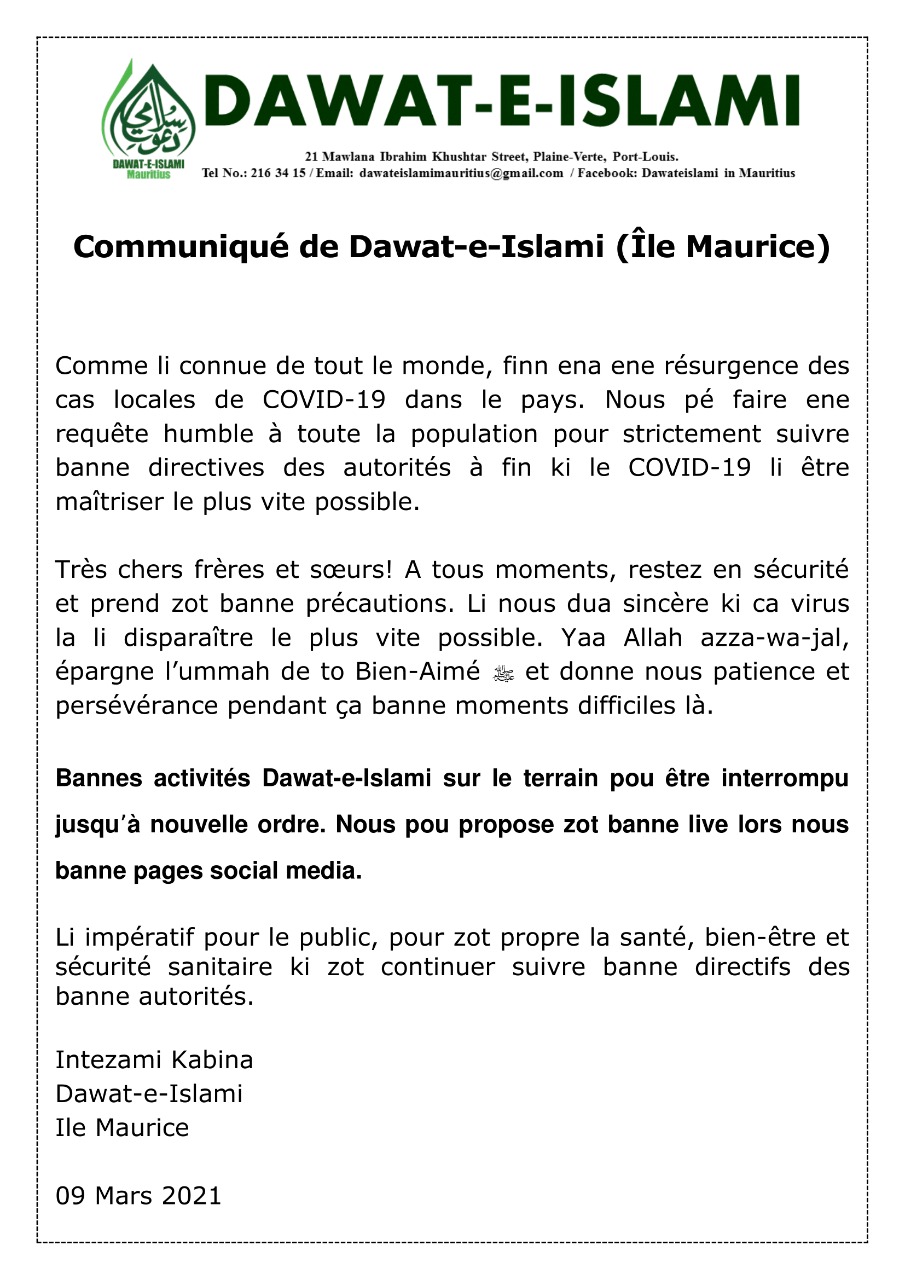 دعوت اسلامی
DAWAT-E-ISLAMI
Mauritius

DAWAT-E-ISLAMI

21 Mawlana Ibrahim Khushtar Street, Plaine-Verte, Port-Louis.
Tel No.: 216 34 15 / Email: dawateislamimauritius@gmail.com / Facebook: Dawateislami in Mauritius

Communiqué de Dawat-e-Islami (Île Maurice)

Comme li connue de tout le monde, finn ena ene résurgence des cas locales de COVID-19 dans le pays. Nous pé faire ene requête humble à toute la population pour strictement suivre banne directives des autorités à fin ki le COVID-19 li être maîtriser le plus vite possible.

Très chers frères et sœurs! A tous moments, restez en sécurité et prend zot banne précautions. Li nous dua sincère ki ca virus la li disparaître le plus vite possible. Yaa Allah azza-wa-jal, épargne l'ummah de to Bien-Aimé ﷺ et donne nous patience et persévérance pendant ça banne moments difficiles là.

Bannes activités Dawat-e-Islami sur le terrain pou être interrompu jusqu'à nouvelle ordre. Nous pou propose zot banne live lors nous banne pages social media.

Li impératif pour le public, pour zot propre la santé, bien-être et sécurité sanitaire ki zot continuer suivre banne directifs des banne autorités.

Intezami Kabina
Dawat-e-Islami
Ile Maurice

09 Mars 2021